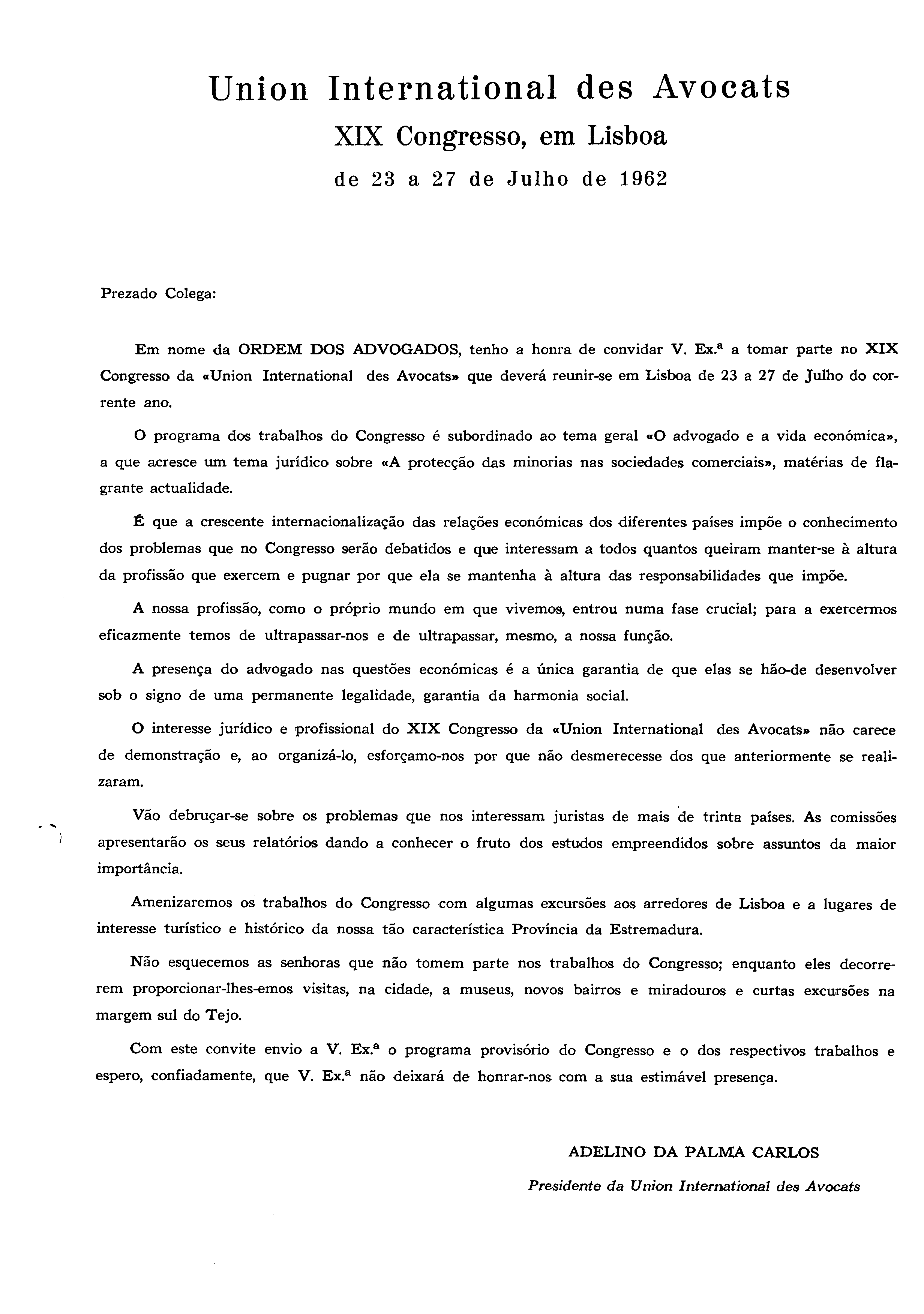 Union International des Avocats
XIX Congresso, em Lisboa
de 23 a 27 de Julho de 1962

Prezado Colega:

Em nome da ORDEM DOS ADVOGADOS, tenho a honra de convidar V. Ex.ª a tomar parte no XIX Congresso da «Union International des Avocats» que deverá reunir-se em Lisboa de 23 a 27 de Julho do corrente ano.

O programa dos trabalhos do Congresso é subordinado ao tema geral «O advogado e a vida económica», a que acresce um tema jurídico sobre «A protecção das minorias nas sociedades comerciais», matérias de flagrante actualidade.

É que a crescente internacionalização das relações económicas dos diferentes países impõe o conhecimento dos problemas que no Congresso serão debatidos e que interessam a todos quantos queiram manter-se à altura da profissão que exercem e pugnar por que ela se mantenha à altura das responsabilidades que impõe.

A nossa profissão, como o próprio mundo em que vivemos, entrou numa fase crucial; para a exercermos eficazmente temos de ultrapassar-nos e de ultrapassar, mesmo, a nossa função.

A presença do advogado nas questões económicas é a única garantia de que elas se hão-de desenvolver sob o signo de uma permanente legalidade, garantia da harmonia social.

O interesse jurídico e profissional do XIX Congresso da «Union International des Avocats» não carece de demonstração e, ao organizá-lo, esforçamo-nos por que não desmerecesse dos que anteriormente se realizaram.

Vão debruçar-se sobre os problemas que nos interessam juristas de mais de trinta países. As comissões apresentarão os seus relatórios dando a conhecer o fruto dos estudos empreendidos sobre assuntos da maior importância.

Amenizaremos os trabalhos do Congresso com algumas excursões aos arredores de Lisboa e a lugares de interesse turístico e histórico da nossa tão característica Província da Estremadura.

Não esquecemos as senhoras que não tomem parte nos trabalhos do Congresso; enquanto eles decorrerem proporcionar-lhes-emos visitas, na cidade, a museus, novos bairros e miradouros e curtas excursões na margem sul do Tejo.

Com este convite envio a V. Ex.ª o programa provisório do Congresso e o dos respectivos trabalhos e espero, confiadamente, que V. Ex.ª não deixará de honrar-nos com a sua estimável presença.

ADELINO DA PALMA CARLOS
Presidente da Union International des Avocats